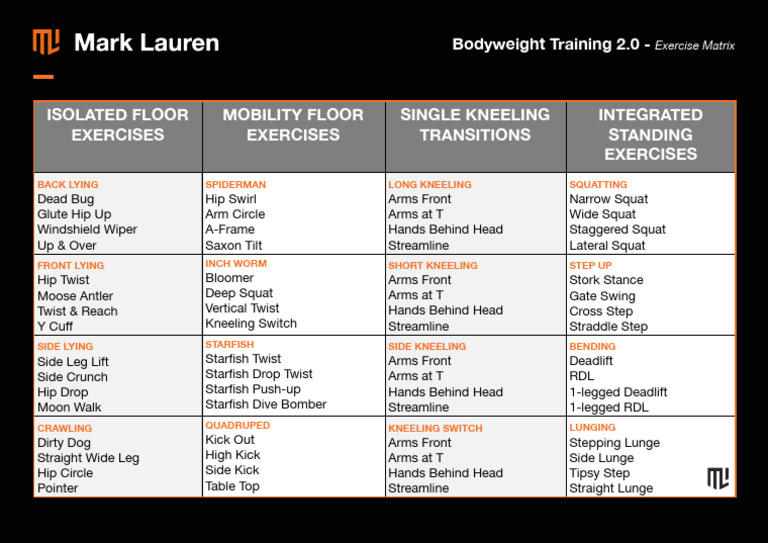 Mark Lauren

Bodyweight Training 2.0 - Exercise Matrix

| ISOLATED FLOOR EXERCISES | MOBILITY FLOOR EXERCISES | SINGLE KNEELING TRANSITIONS | INTEGRATED STANDING EXERCISES |
|---|---|---|---|
| BACK LYING<br>Dead Bug<br>Glute Hip Up<br>Windshield Wiper<br>Up & Over | SPIDERMAN<br>Hip Swirl<br>Arm Circle<br>A-Frame<br>Saxon Tilt | LONG KNEELING<br>Arms Front<br>Arms at T<br>Hands Behind Head<br>Streamline | SQUATTING<br>Narrow Squat<br>Wide Squat<br>Staggered Squat<br>Lateral Squat |
| FRONT LYING<br>Hip Twist<br>Moose Antler<br>Twist & Reach<br>Y Cuff | INCH WORM<br>Bloomer<br>Deep Squat<br>Vertical Twist<br>Kneeling Switch | SHORT KNEELING<br>Arms Front<br>Arms at T<br>Hands Behind Head<br>Streamline | STEP UP<br>Stork Stance<br>Gate Swing<br>Cross Step<br>Straddle Step |
| SIDE LYING<br>Side Leg Lift<br>Side Crunch<br>Hip Drop<br>Moon Walk | STARFISH<br>Starfish Twist<br>Starfish Drop Twist<br>Starfish Push-up<br>Starfish Dive Bomber | SIDE KNEELING<br>Arms Front<br>Arms at T<br>Hands Behind Head<br>Streamline | BENDING<br>Deadlift<br>RDL<br>1-legged Deadlift<br>1-legged RDL |
| CRAWLING<br>Dirty Dog<br>Straight Wide Leg<br>Hip Circle<br>Pointer | QUADRUPED<br>Kick Out<br>High Kick<br>Side Kick<br>Table Top | KNEELING SWITCH<br>Arms Front<br>Arms at T<br>Hands Behind Head<br>Streamline | LUNGING<br>Stepping Lunge<br>Side Lunge<br>Tipsy Step<br>Straight Lunge |